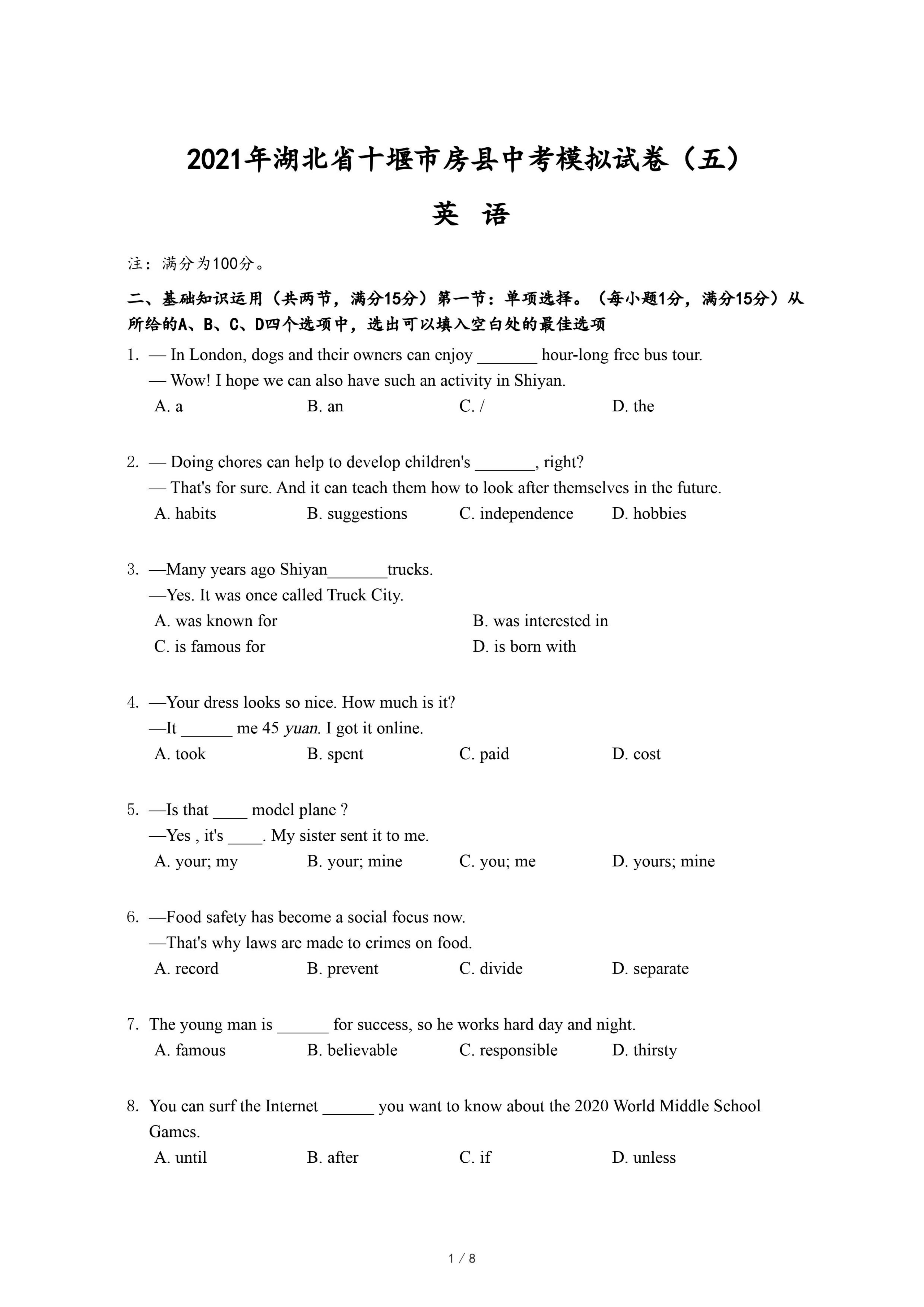 2021年湖北省十堰市房县中考模拟试卷（五）

英 语

注：满分为100分。

二、基础知识运用（共两节，满分15分）第一节：单项选择。（每小题1分，满分15分）从所给的A、B、C、D四个选项中，选出可以填入空白处的最佳选项

1. — In London, dogs and their owners can enjoy _______ hour-long free bus tour.
— Wow! I hope we can also have such an activity in Shiyan.
A. a B. an C. / D. the

2. — Doing chores can help to develop children's _______, right?
— That's for sure. And it can teach them how to look after themselves in the future.
A. habits B. suggestions C. independence D. hobbies

3. —Many years ago Shiyan_______trucks.
—Yes. It was once called Truck City.
A. was known for B. was interested in
C. is famous for D. is born with

4. —Your dress looks so nice. How much is it?
—It ______ me 45 yuan. I got it online.
A. took B. spent C. paid D. cost

5. —Is that ____ model plane ?
—Yes , it's ____. My sister sent it to me.
A. your; my B. your; mine C. you; me D. yours; mine

6. —Food safety has become a social focus now.
—That's why laws are made to crimes on food.
A. record B. prevent C. divide D. separate

7. The young man is ______ for success, so he works hard day and night.
A. famous B. believable C. responsible D. thirsty

8. You can surf the Internet ______ you want to know about the 2020 World Middle School Games.
A. until B. after C. if D. unless

1 / 8